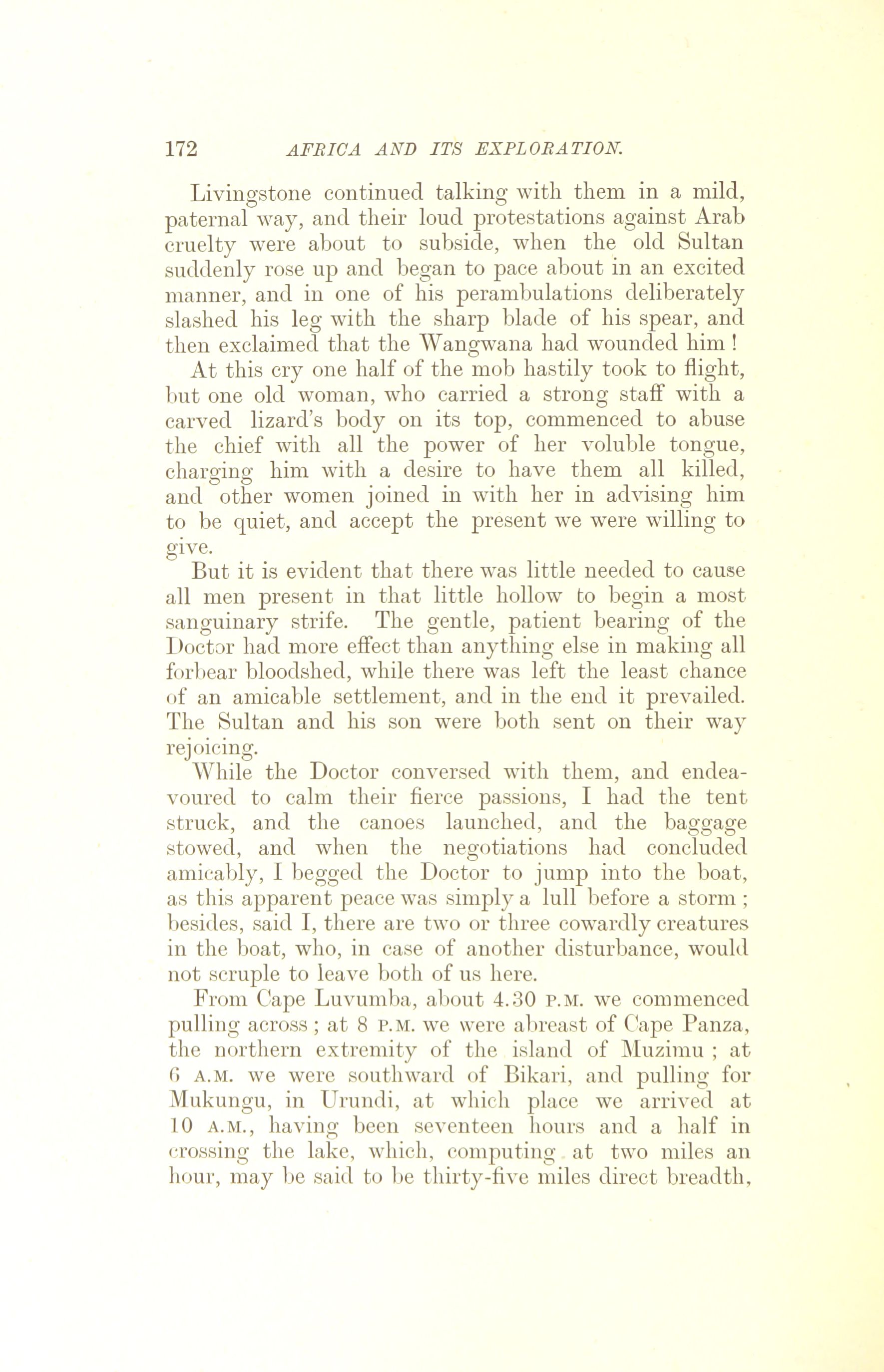 172 AFRICA AND ITS EXPLORATION.

Livingstone continued talking with them in a mild, paternal way, and their loud protestations against Arab cruelty were about to subside, when the old Sultan suddenly rose up and began to pace about in an excited manner, and in one of his perambulations deliberately slashed his leg with the sharp blade of his spear, and then exclaimed that the Wangwana had wounded him !

At this cry one half of the mob hastily took to flight, but one old woman, who carried a strong staff with a carved lizard's body on its top, commenced to abuse the chief with all the power of her voluble tongue, charging him with a desire to have them all killed, and other women joined in with her in advising him to be quiet, and accept the present we were willing to give.

But it is evident that there was little needed to cause all men present in that little hollow to begin a most sanguinary strife. The gentle, patient bearing of the Doctor had more effect than anything else in making all forbear bloodshed, while there was left the least chance of an amicable settlement, and in the end it prevailed. The Sultan and his son were both sent on their way rejoicing.

While the Doctor conversed with them, and endeavoured to calm their fierce passions, I had the tent struck, and the canoes launched, and the baggage stowed, and when the negotiations had concluded amicably, I begged the Doctor to jump into the boat, as this apparent peace was simply a lull before a storm ; besides, said I, there are two or three cowardly creatures in the boat, who, in case of another disturbance, would not scruple to leave both of us here.

From Cape Luvumba, about 4.30 P.M. we commenced pulling across ; at 8 P.M. we were abreast of Cape Panza, the northern extremity of the island of Muzimu ; at 6 A.M. we were southward of Bikari, and pulling for Mukungu, in Urundi, at which place we arrived at 10 A.M., having been seventeen hours and a half in crossing the lake, which, computing at two miles an hour, may be said to be thirty-five miles direct breadth,